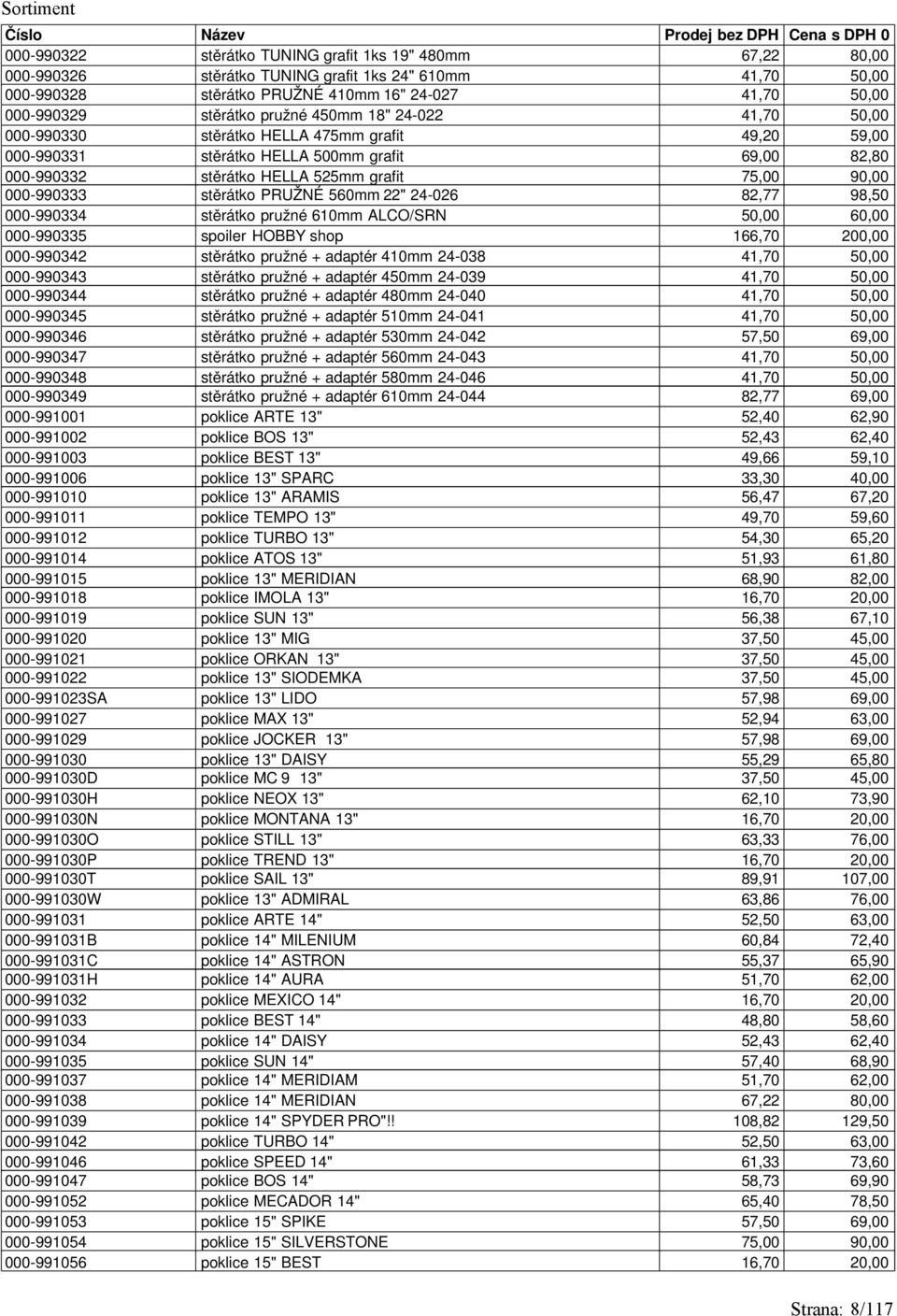 Sortiment

| Číslo | Název | Prodej bez DPH | Cena s DPH 0 |
|---|---|---|---|
| 000-990322 | stěrátko TUNING grafit 1ks 19" 480mm | 67,22 | 80,00 |
| 000-990326 | stěrátko TUNING grafit 1ks 24" 610mm | 41,70 | 50,00 |
| 000-990328 | stěrátko PRUŽNÉ 410mm 16" 24-027 | 41,70 | 50,00 |
| 000-990329 | stěrátko pružné 450mm 18" 24-022 | 41,70 | 50,00 |
| 000-990330 | stěrátko HELLA 475mm grafit | 49,20 | 59,00 |
| 000-990331 | stěrátko HELLA 500mm grafit | 69,00 | 82,80 |
| 000-990332 | stěrátko HELLA 525mm grafit | 75,00 | 90,00 |
| 000-990333 | stěrátko PRUŽNÉ 560mm 22" 24-026 | 82,77 | 98,50 |
| 000-990334 | stěrátko pružné 610mm ALCO/SRN | 50,00 | 60,00 |
| 000-990335 | spoiler HOBBY shop | 166,70 | 200,00 |
| 000-990342 | stěrátko pružné + adaptér 410mm 24-038 | 41,70 | 50,00 |
| 000-990343 | stěrátko pružné + adaptér 450mm 24-039 | 41,70 | 50,00 |
| 000-990344 | stěrátko pružné + adaptér 480mm 24-040 | 41,70 | 50,00 |
| 000-990345 | stěrátko pružné + adaptér 510mm 24-041 | 41,70 | 50,00 |
| 000-990346 | stěrátko pružné + adaptér 530mm 24-042 | 57,50 | 69,00 |
| 000-990347 | stěrátko pružné + adaptér 560mm 24-043 | 41,70 | 50,00 |
| 000-990348 | stěrátko pružné + adaptér 580mm 24-046 | 41,70 | 50,00 |
| 000-990349 | stěrátko pružné + adaptér 610mm 24-044 | 82,77 | 69,00 |
| 000-991001 | poklice ARTE 13" | 52,40 | 62,90 |
| 000-991002 | poklice BOS 13" | 52,43 | 62,40 |
| 000-991003 | poklice BEST 13" | 49,66 | 59,10 |
| 000-991006 | poklice 13" SPARC | 33,30 | 40,00 |
| 000-991010 | poklice 13" ARAMIS | 56,47 | 67,20 |
| 000-991011 | poklice TEMPO 13" | 49,70 | 59,60 |
| 000-991012 | poklice TURBO 13" | 54,30 | 65,20 |
| 000-991014 | poklice ATOS 13" | 51,93 | 61,80 |
| 000-991015 | poklice 13" MERIDIAN | 68,90 | 82,00 |
| 000-991018 | poklice IMOLA 13" | 16,70 | 20,00 |
| 000-991019 | poklice SUN 13" | 56,38 | 67,10 |
| 000-991020 | poklice 13" MIG | 37,50 | 45,00 |
| 000-991021 | poklice ORKAN 13" | 37,50 | 45,00 |
| 000-991022 | poklice 13" SIODEMKA | 37,50 | 45,00 |
| 000-991023SA | poklice 13" LIDO | 57,98 | 69,00 |
| 000-991027 | poklice MAX 13" | 52,94 | 63,00 |
| 000-991029 | poklice JOCKER 13" | 57,98 | 69,00 |
| 000-991030 | poklice 13" DAISY | 55,29 | 65,80 |
| 000-991030D | poklice MC 9 13" | 37,50 | 45,00 |
| 000-991030H | poklice NEOX 13" | 62,10 | 73,90 |
| 000-991030N | poklice MONTANA 13" | 16,70 | 20,00 |
| 000-991030O | poklice STILL 13" | 63,33 | 76,00 |
| 000-991030P | poklice TREND 13" | 16,70 | 20,00 |
| 000-991030T | poklice SAIL 13" | 89,91 | 107,00 |
| 000-991030W | poklice 13" ADMIRAL | 63,86 | 76,00 |
| 000-991031 | poklice ARTE 14" | 52,50 | 63,00 |
| 000-991031B | poklice 14" MILENIUM | 60,84 | 72,40 |
| 000-991031C | poklice 14" ASTRON | 55,37 | 65,90 |
| 000-991031H | poklice 14" AURA | 51,70 | 62,00 |
| 000-991032 | poklice MEXICO 14" | 16,70 | 20,00 |
| 000-991033 | poklice BEST 14" | 48,80 | 58,60 |
| 000-991034 | poklice 14" DAISY | 52,43 | 62,40 |
| 000-991035 | poklice SUN 14" | 57,40 | 68,90 |
| 000-991037 | poklice 14" MERIDIAM | 51,70 | 62,00 |
| 000-991038 | poklice 14" MERIDIAN | 67,22 | 80,00 |
| 000-991039 | poklice 14" SPYDER PRO"!! | 108,82 | 129,50 |
| 000-991042 | poklice TURBO 14" | 52,50 | 63,00 |
| 000-991046 | poklice SPEED 14" | 61,33 | 73,60 |
| 000-991047 | poklice BOS 14" | 58,73 | 69,90 |
| 000-991052 | poklice MECADOR 14" | 65,40 | 78,50 |
| 000-991053 | poklice 15" SPIKE | 57,50 | 69,00 |
| 000-991054 | poklice 15" SILVERSTONE | 75,00 | 90,00 |
| 000-991056 | poklice 15" BEST | 16,70 | 20,00 |

Strana: 8/117